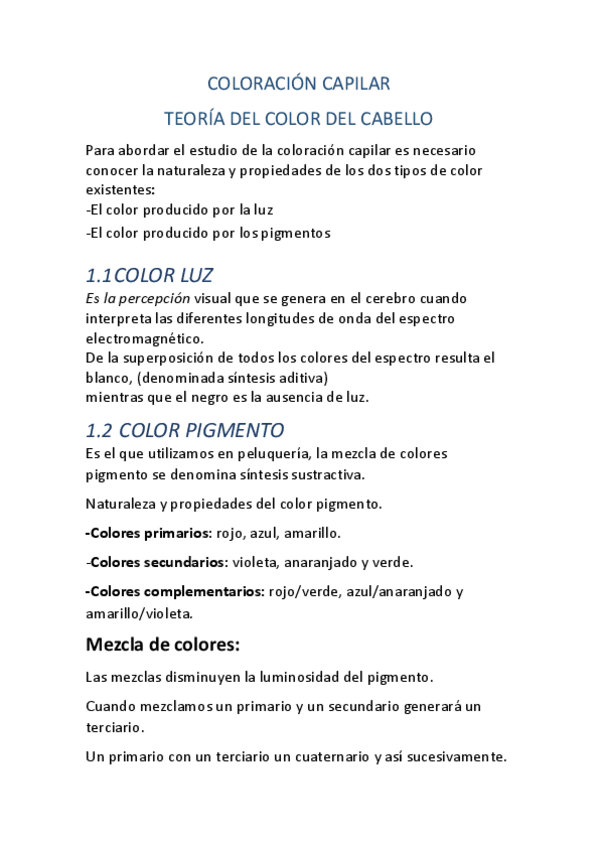 COLORACIÓN CAPILAR

TEORÍA DEL COLOR DEL CABELLO

Para abordar el estudio de la coloración capilar es necesario conocer la naturaleza y propiedades de los dos tipos de color existentes:
-El color producido por la luz
-El color producido por los pigmentos

1.1COLOR LUZ

Es la percepción visual que se genera en el cerebro cuando interpreta las diferentes longitudes de onda del espectro electromagnético.
De la superposición de todos los colores del espectro resulta el blanco, (denominada síntesis aditiva)
mientras que el negro es la ausencia de luz.

1.2 COLOR PIGMENTO

Es el que utilizamos en peluquería, la mezcla de colores pigmento se denomina síntesis sustractiva.

Naturaleza y propiedades del color pigmento.

-Colores primarios: rojo, azul, amarillo.

-Colores secundarios: violeta, anaranjado y verde.

-Colores complementarios: rojo/verde, azul/anaranjado y amarillo/violeta.

Mezcla de colores:

Las mezclas disminuyen la luminosidad del pigmento.

Cuando mezclamos un primario y un secundario generará un terciario.

Un primario con un terciario un cuaternario y así sucesivamente.